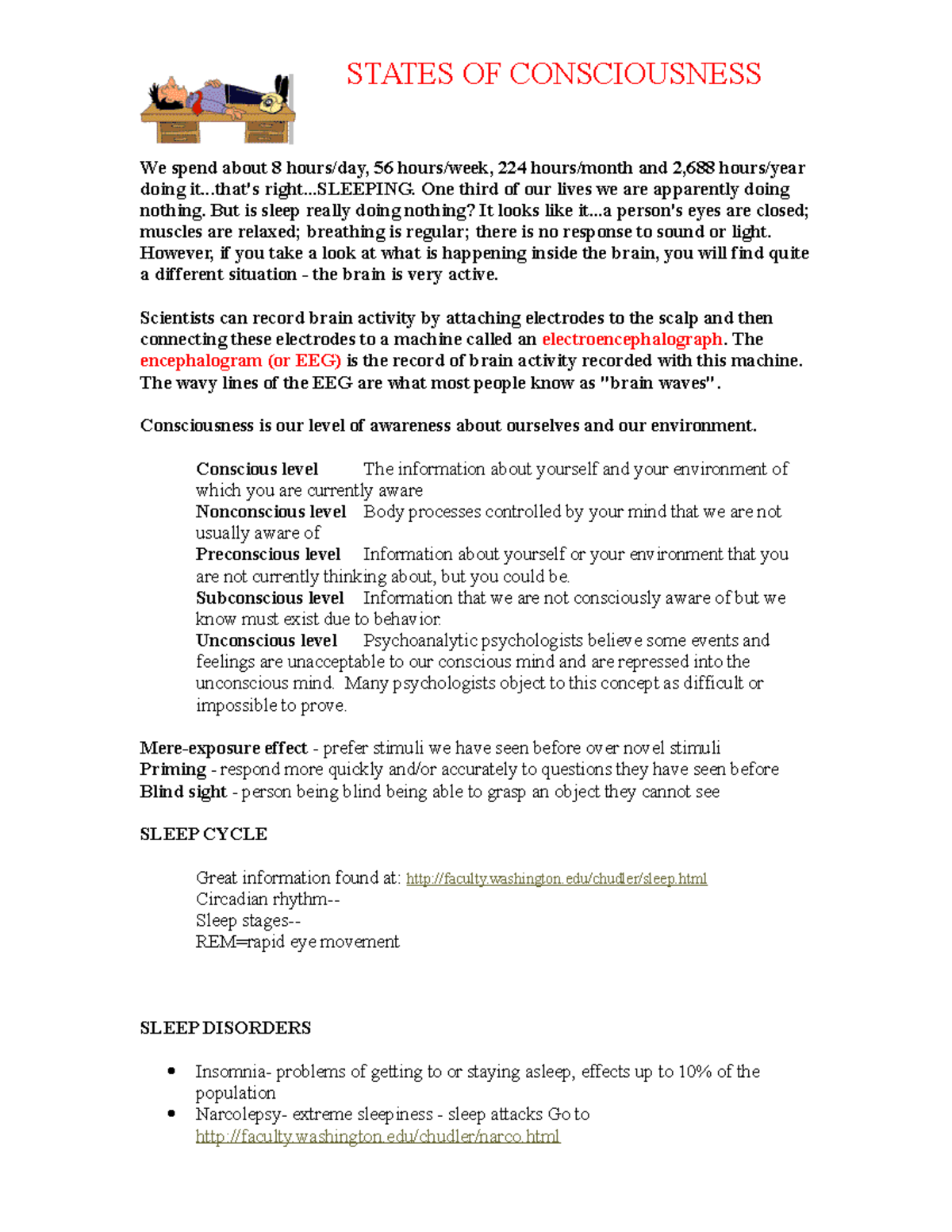 STATES OF CONSCIOUSNESS

We spend about 8 hours/day, 56 hours/week, 224 hours/month and 2,688 hours/year doing it...that's right...SLEEPING. One third of our lives we are apparently doing nothing. But is sleep really doing nothing? It looks like it...a person's eyes are closed; muscles are relaxed; breathing is regular; there is no response to sound or light. However, if you take a look at what is happening inside the brain, you will find quite a different situation - the brain is very active.

Scientists can record brain activity by attaching electrodes to the scalp and then connecting these electrodes to a machine called an electroencephalograph. The encephalogram (or EEG) is the record of brain activity recorded with this machine. The wavy lines of the EEG are what most people know as "brain waves".

Consciousness is our level of awareness about ourselves and our environment.

Conscious level The information about yourself and your environment of which you are currently aware
Nonconscious level Body processes controlled by your mind that we are not usually aware of
Preconscious level Information about yourself or your environment that you are not currently thinking about, but you could be.
Subconscious level Information that we are not consciously aware of but we know must exist due to behavior.
Unconscious level Psychoanalytic psychologists believe some events and feelings are unacceptable to our conscious mind and are repressed into the unconscious mind. Many psychologists object to this concept as difficult or impossible to prove.

Mere-exposure effect - prefer stimuli we have seen before over novel stimuli
Priming - respond more quickly and/or accurately to questions they have seen before
Blind sight - person being blind being able to grasp an object they cannot see

SLEEP CYCLE

Great information found at: http://faculty.washington.edu/chudler/sleep.html
Circadian rhythm--
Sleep stages--
REM=rapid eye movement

SLEEP DISORDERS

• Insomnia- problems of getting to or staying asleep, effects up to 10% of the population
• Narcolepsy- extreme sleepiness - sleep attacks Go to http://faculty.washington.edu/chudler/narco.html